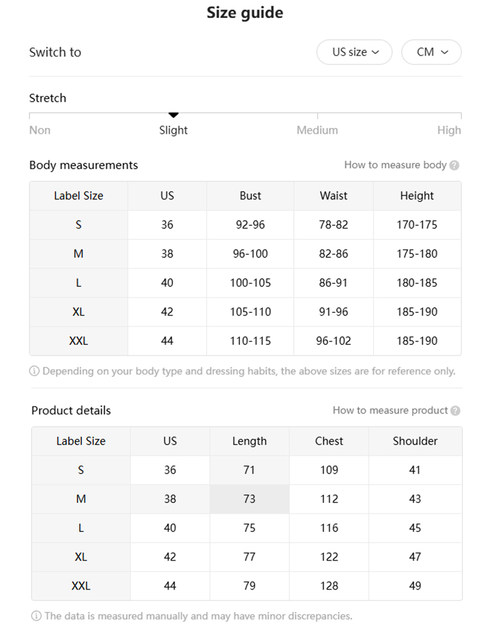 Size guide

Switch to

US size

CM

Stretch

Non

Slight

Medium

High

Body measurements

How to measure body

| Label Size | US | Bust | Waist | Height |
|---|---|---|---|---|
| S | 36 | 92-96 | 78-82 | 170-175 |
| M | 38 | 96-100 | 82-86 | 175-180 |
| L | 40 | 100-105 | 86-91 | 180-185 |
| XL | 42 | 105-110 | 91-96 | 185-190 |
| XXL | 44 | 110-115 | 96-102 | 185-190 |

Depending on your body type and dressing habits, the above sizes are for reference only.

Product details

How to measure product

| Label Size | US | Length | Chest | Shoulder |
|---|---|---|---|---|
| S | 36 | 71 | 109 | 41 |
| M | 38 | 73 | 112 | 43 |
| L | 40 | 75 | 116 | 45 |
| XL | 42 | 77 | 122 | 47 |
| XXL | 44 | 79 | 128 | 49 |

The data is measured manually and may have minor discrepancies.